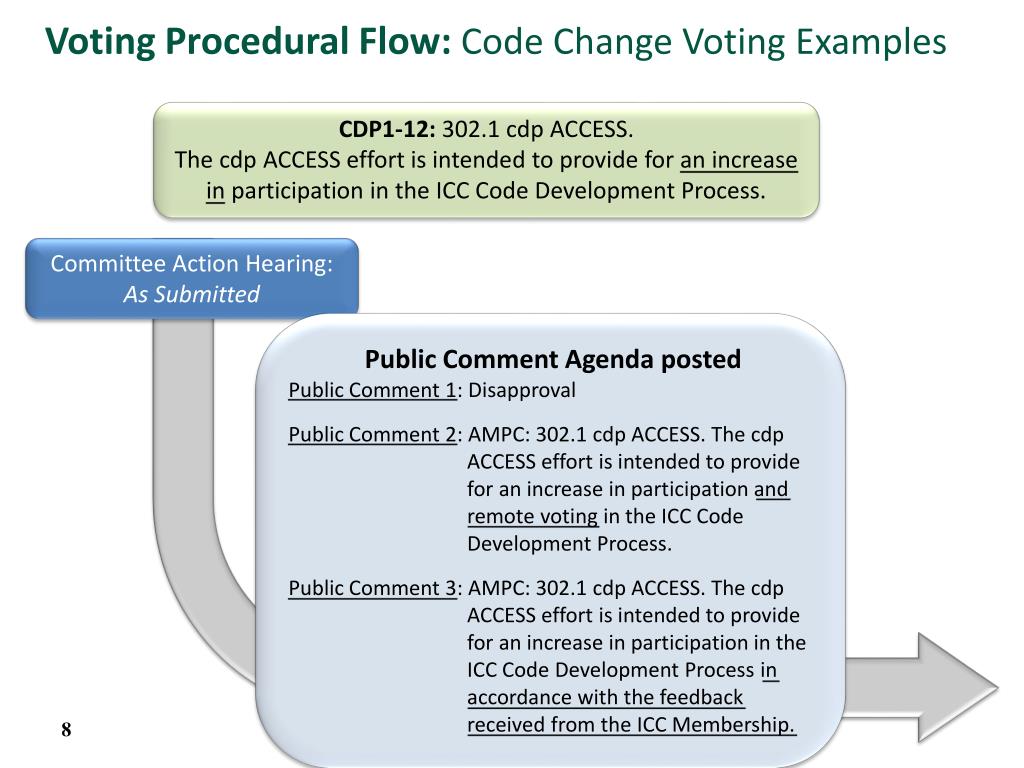 Voting Procedural Flow: Code Change Voting Examples

CDP1-12: 302.1 cdp ACCESS.
The cdp ACCESS effort is intended to provide for an increase in participation in the ICC Code Development Process.

Committee Action Hearing:
As Submitted

Public Comment Agenda posted

Public Comment 1: Disapproval

Public Comment 2: AMPC: 302.1 cdp ACCESS. The cdp ACCESS effort is intended to provide for an increase in participation and remote voting in the ICC Code Development Process.

Public Comment 3: AMPC: 302.1 cdp ACCESS. The cdp ACCESS effort is intended to provide for an increase in participation in the ICC Code Development Process in accordance with the feedback received from the ICC Membership.

8